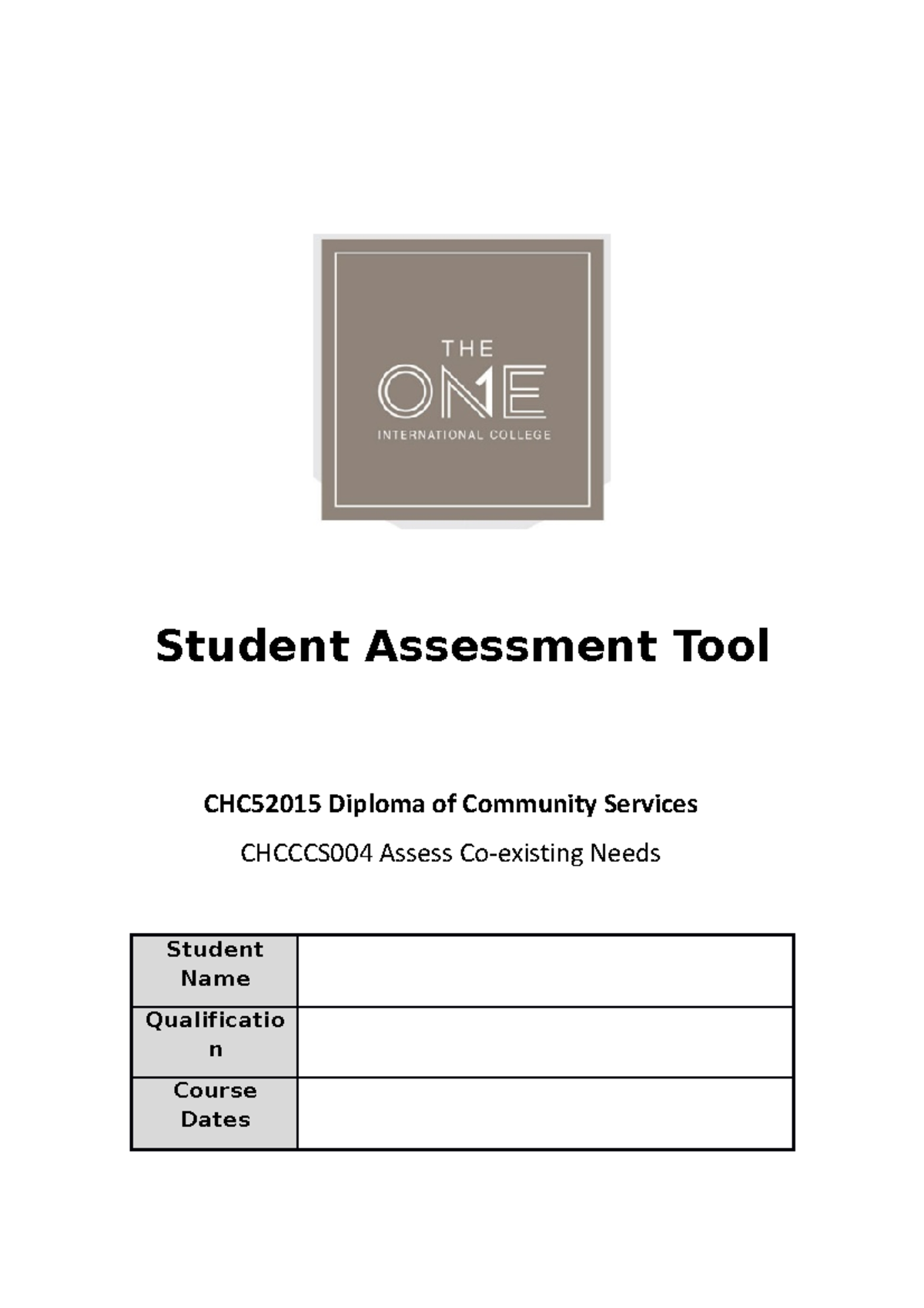 THE
ONE
INTERNATIONAL COLLEGE

Student Assessment Tool

CHC52015 Diploma of Community Services

CHCCCS004 Assess Co-existing Needs

| Student Name | |
|---|---|
| Qualification | |
| Course Dates | |